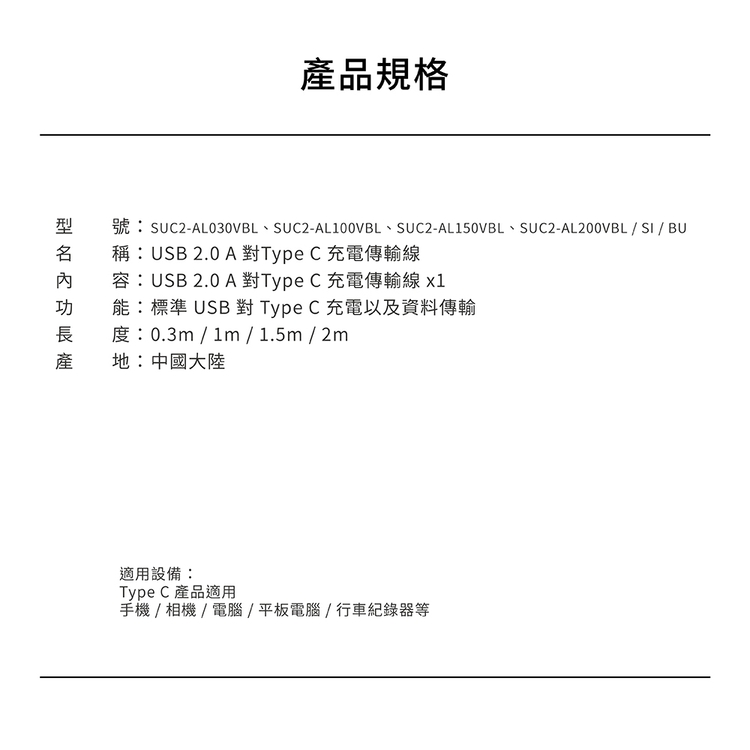 產品規格

型　號：SUC2-AL030VBL、SUC2-AL100VBL、SUC2-AL150VBL、SUC2-AL200VBL / SI / BU
名　稱：USB 2.0 A 對Type C 充電傳輸線
內　容：USB 2.0 A 對Type C 充電傳輸線 x1
功　能：標準 USB 對 Type C 充電以及資料傳輸
長　度：0.3m / 1m / 1.5m / 2m
產　地：中國大陸

適用設備：
Type C 產品適用
手機 / 相機 / 電腦 / 平板電腦 / 行車紀錄器等